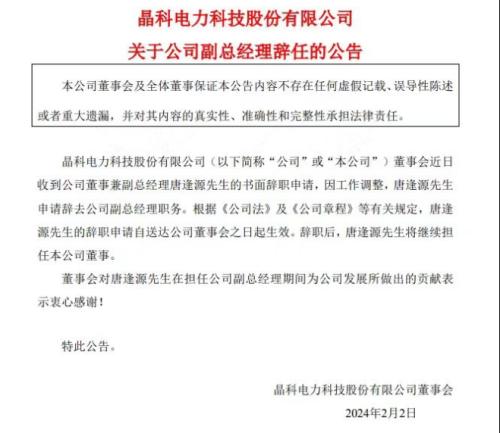 晶科电力科技股份有限公司
关于公司副总经理辞任的公告

本公司董事会及全体董事保证本公告内容不存在任何虚假记载、误导性陈述或者重大遗漏，并对其内容的真实性、准确性和完整性承担法律责任。

晶科电力科技股份有限公司（以下简称“公司”或“本公司”）董事会近日收到公司董事兼副总经理唐逢源先生的书面辞职申请，因工作调整，唐逢源先生申请辞去公司副总经理职务。根据《公司法》及《公司章程》等有关规定，唐逢源先生的辞职申请自送达公司董事会之日起生效。辞职后，唐逢源先生将继续担任本公司董事。

董事会对唐逢源先生在担任公司副总经理期间为公司发展所做出的贡献表示衷心感谢！

特此公告。

晶科电力科技股份有限公司董事会
2024年2月2日